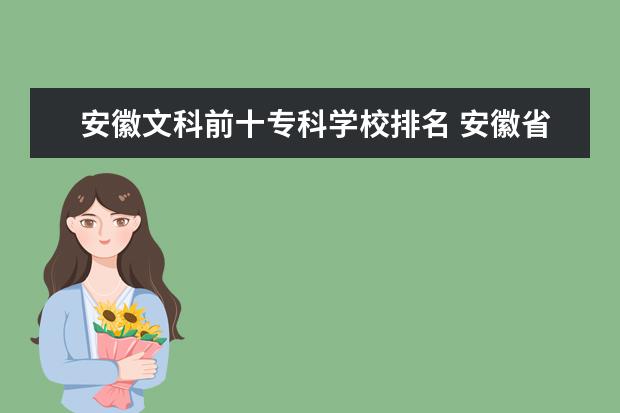 安徽文科前十专科学校排名 安徽省